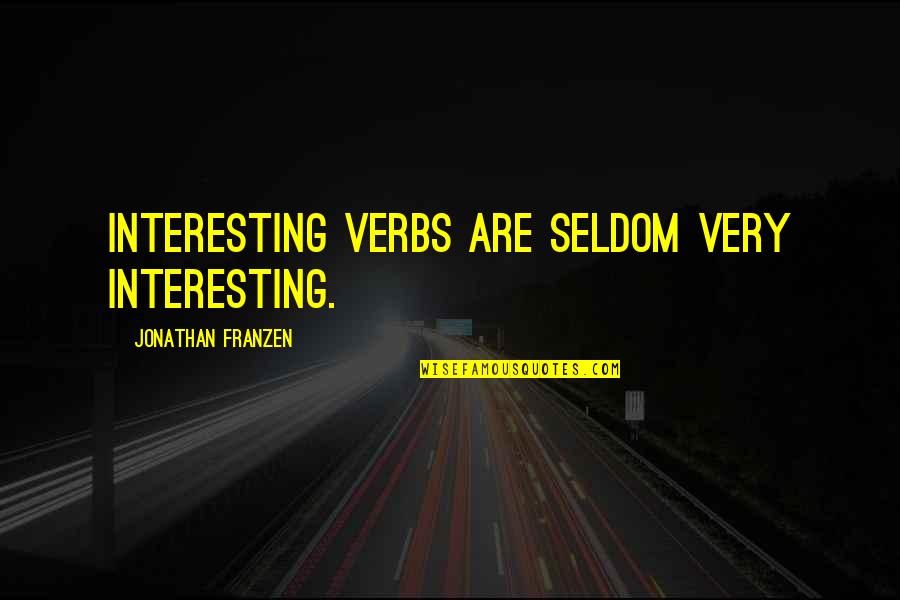 INTERESTING VERBS ARE SELDOM VERY INTERESTING.

JONATHAN FRANZEN

WISEFAMOUSQUOTES.COM